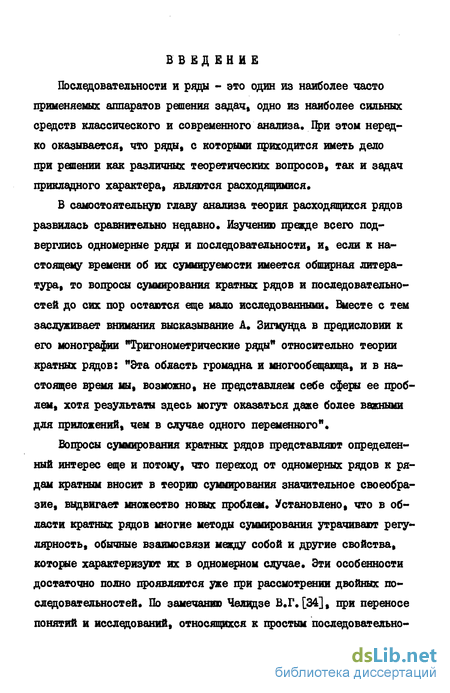 ВВЕДЕНИЕ

Последовательности и ряды - это один из наиболее часто применяемых аппаратов решения задач, одно из наиболее сильных средств классического и современного анализа. При этом нередко оказывается, что ряды, с которыми приходится иметь дело при решении как различных теоретических вопросов, так и задач прикладного характера, являются расходящимися.

В самостоятельную главу анализа теория расходящихся рядов развилась сравнительно недавно. Изучению прежде всего подверглись одномерные ряды и последовательности, и, если к настоящему времени об их суммируемости имеется обширная литература, то вопросы суммирования кратных рядов и последовательностей до сих пор остаются еще мало исследованными. Вместе с тем заслуживает внимания высказывание А. Зигмунда в предисловии к его монографии "Тригонометрические ряды" относительно теории кратных рядов: "Эта область громадна и многообещающа, и в настоящее время мы, возможно, не представляем себе сферы ее проблем, хотя результаты здесь могут оказаться даже более важными для приложений, чем в случае одного переменного".

Вопросы суммирования кратных рядов представляют определенный интерес еще и потому, что переход от одномерных рядов к рядам кратным вносит в теорию суммирования значительное своеобразие, выдвигает множество новых проблем. Установлено, что в области кратных рядов многие методы суммирования утрачивают регулярность, обычные взаимосвязи между собой и другие свойства, которые характеризуют их в одномерном случае. Эти особенности достаточно полно проявляются уже при рассмотрении двойных последовательностей. По замечанию Челидзе В.Г.[34], при переносе понятий и исследований, относящихся к простым последовательно-

dsLib.net
библиотека диссертаций